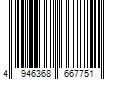 4 946368 667751